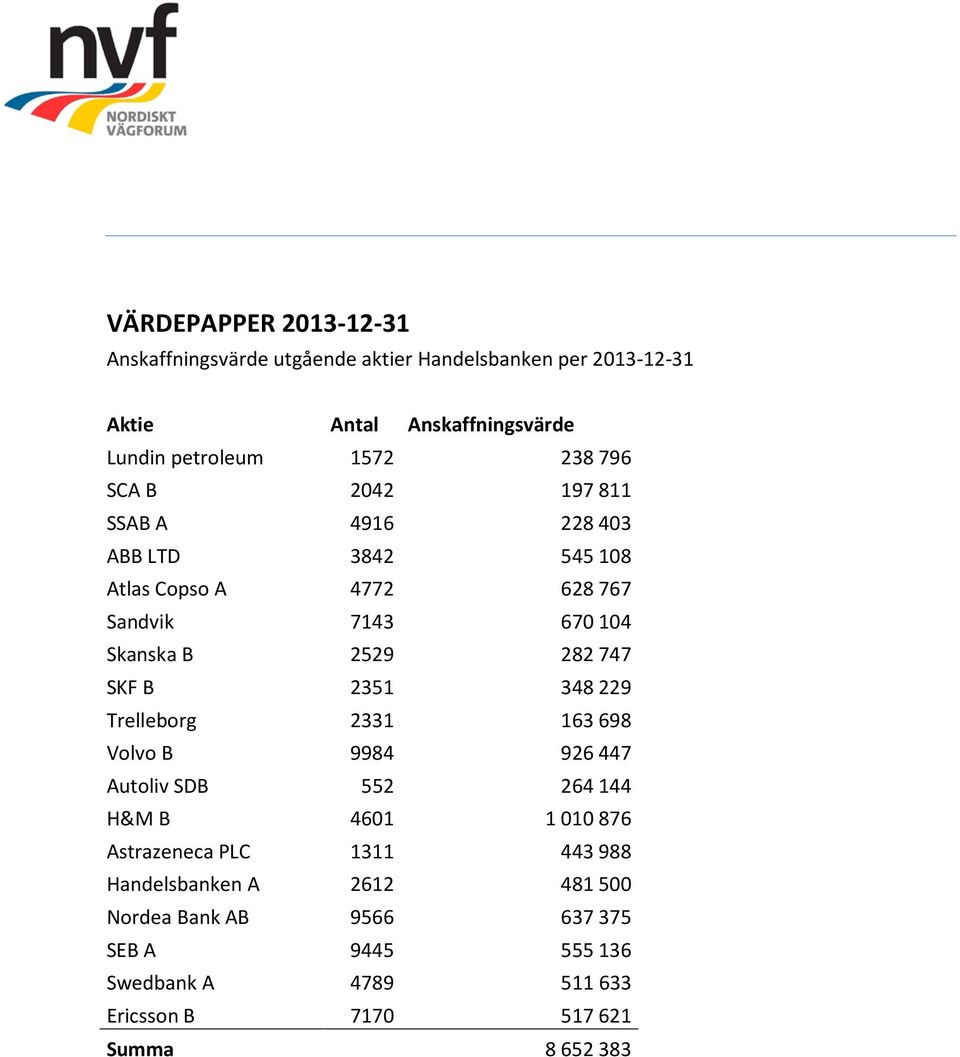 nvf
NORDISKT VÄGFORUM

VÄRDEPAPPER 2013-12-31
Anskaffningsvärde utgående aktier Handelsbanken per 2013-12-31

| Aktie | Antal | Anskaffningsvärde |
|---|---|---|
| Lundin petroleum | 1572 | 238 796 |
| SCA B | 2042 | 197 811 |
| SSAB A | 4916 | 228 403 |
| ABB LTD | 3842 | 545 108 |
| Atlas Copso A | 4772 | 628 767 |
| Sandvik | 7143 | 670 104 |
| Skanska B | 2529 | 282 747 |
| SKF B | 2351 | 348 229 |
| Trelleborg | 2331 | 163 698 |
| Volvo B | 9984 | 926 447 |
| Autoliv SDB | 552 | 264 144 |
| H&M B | 4601 | 1 010 876 |
| Astrazeneca PLC | 1311 | 443 988 |
| Handelsbanken A | 2612 | 481 500 |
| Nordea Bank AB | 9566 | 637 375 |
| SEB A | 9445 | 555 136 |
| Swedbank A | 4789 | 511 633 |
| Ericsson B | 7170 | 517 621 |
| Summa | | 8 652 383 |